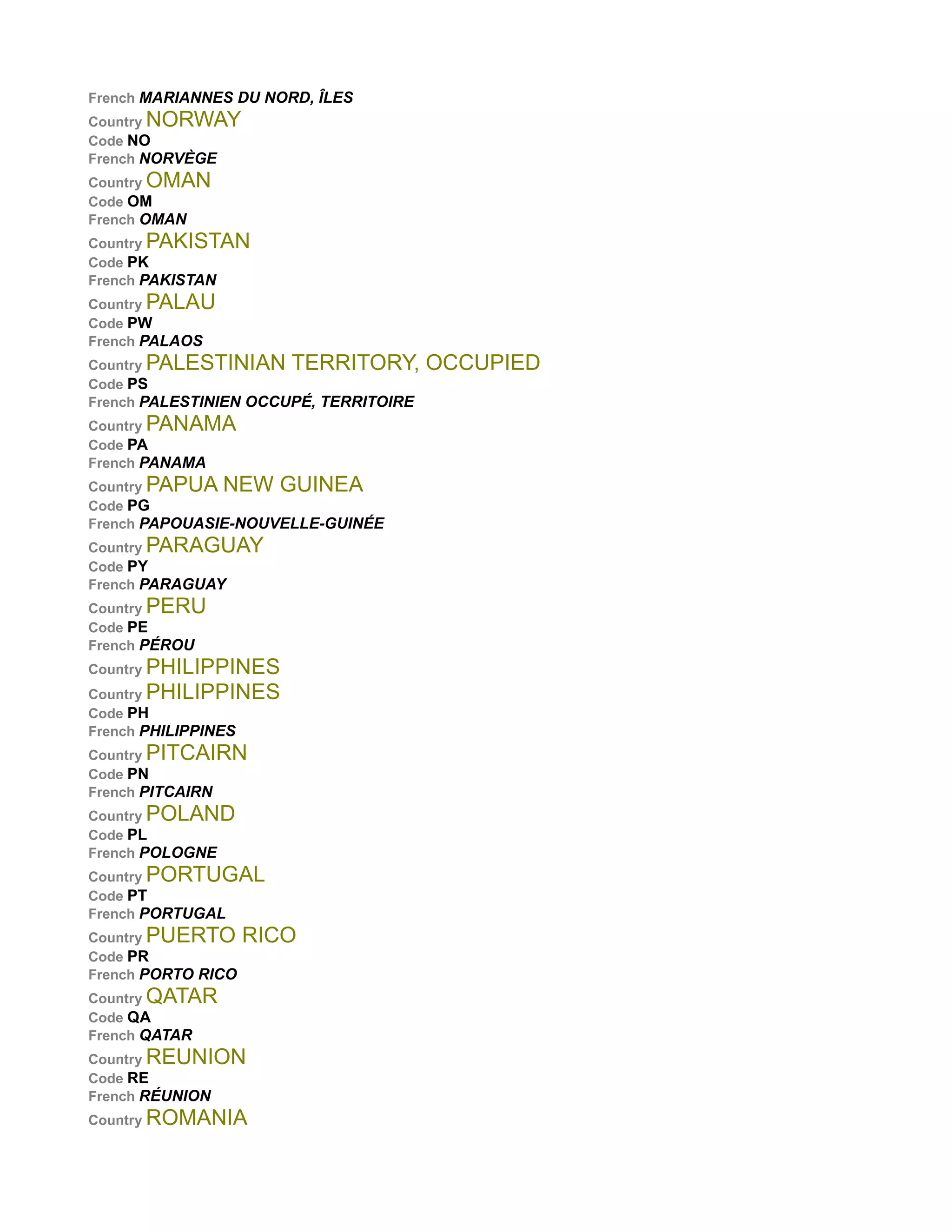 French MARIANNES DU NORD, ÎLES
Country NORWAY
Code NO
French NORVÈGE
Country OMAN
Code OM
French OMAN
Country PAKISTAN
Code PK
French PAKISTAN
Country PALAU
Code PW
French PALAOS
Country PALESTINIAN TERRITORY, OCCUPIED
Code PS
French PALESTINIEN OCCUPÉ, TERRITOIRE
Country PANAMA
Code PA
French PANAMA
Country PAPUA NEW GUINEA
Code PG
French PAPOUASIE-NOUVELLE-GUINÉE
Country PARAGUAY
Code PY
French PARAGUAY
Country PERU
Code PE
French PÉROU
Country PHILIPPINES
Country PHILIPPINES
Code PH
French PHILIPPINES
Country PITCAIRN
Code PN
French PITCAIRN
Country POLAND
Code PL
French POLOGNE
Country PORTUGAL
Code PT
French PORTUGAL
Country PUERTO RICO
Code PR
French PORTO RICO
Country QATAR
Code QA
French QATAR
Country REUNION
Code RE
French RÉUNION
Country ROMANIA